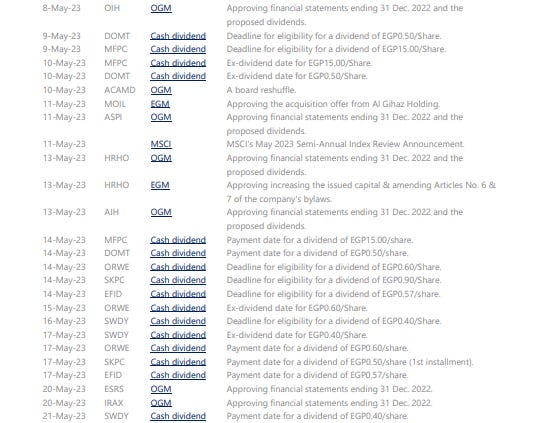 | 8-May-23 | OIH | OGM | Approving financial statements ending 31 Dec. 2022 and the proposed dividends. |
|---|---|---|---|
| 9-May-23 | DOMT | Cash dividend | Deadline for eligibility for a dividend of EGP0.50/Share. |
| 9-May-23 | MFPC | Cash dividend | Deadline for eligibility for a dividend of EGP15.00/Share. |
| 10-May-23 | MFPC | Cash dividend | Ex-dividend date for EGP15.00/Share. |
| 10-May-23 | DOMT | Cash dividend | Ex-dividend date for EGP0.50/Share. |
| 10-May-23 | ACAMD | OGM | A board reshuffle. |
| 11-May-23 | MOIL | EGM | Approving the acquisition offer from Al Gihaz Holding. |
| 11-May-23 | ASPI | OGM | Approving financial statements ending 31 Dec. 2022 and the proposed dividends. |
| 11-May-23 | | MSCI | MSCI's May 2023 Semi-Annual Index Review Announcement. |
| 13-May-23 | HRHO | OGM | Approving financial statements ending 31 Dec. 2022 and the proposed dividends. |
| 13-May-23 | HRHO | EGM | Approving increasing the issued capital & amending Articles No. 6 & 7 of the company's bylaws. |
| 13-May-23 | AIH | OGM | Approving financial statements ending 31 Dec. 2022 and the proposed dividends. |
| 14-May-23 | MFPC | Cash dividend | Payment date for a dividend of EGP15.00/share. |
| 14-May-23 | DOMT | Cash dividend | Payment date for a dividend of EGP0.50/share. |
| 14-May-23 | ORWE | Cash dividend | Deadline for eligibility for a dividend of EGP0.60/Share. |
| 14-May-23 | SKPC | Cash dividend | Deadline for eligibility for a dividend of EGP0.90/Share. |
| 14-May-23 | EFID | Cash dividend | Deadline for eligibility for a dividend of EGP0.57/share. |
| 15-May-23 | ORWE | Cash dividend | Ex-dividend date for EGP0.60/Share. |
| 16-May-23 | SWDY | Cash dividend | Deadline for eligibility for a dividend of EGP0.40/Share. |
| 17-May-23 | SWDY | Cash dividend | Ex-dividend date for EGP0.40/Share. |
| 17-May-23 | ORWE | Cash dividend | Payment date for a dividend of EGP0.60/share. |
| 17-May-23 | SKPC | Cash dividend | Payment date for a dividend of EGP0.50/share (1st installment). |
| 17-May-23 | EFID | Cash dividend | Payment date for a dividend of EGP0.57/share. |
| 20-May-23 | ESRS | OGM | Approving financial statements ending 31 Dec. 2022. |
| 20-May-23 | IRAX | OGM | Approving financial statements ending 31 Dec. 2022. |
| 21-May-23 | SWDY | Cash dividend | Payment date for a dividend of EGP0.40/share. |